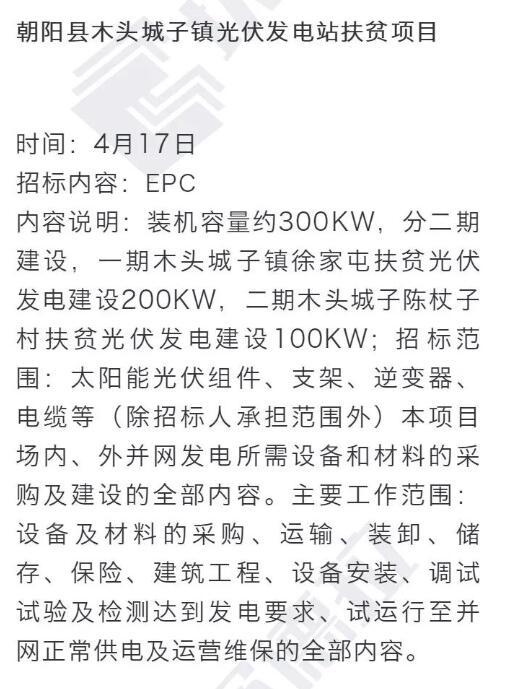 朝阳县木头城子镇光伏发电站扶贫项目

时间：4月17日
招标内容：EPC
内容说明：装机容量约300KW，分二期建设，一期木头城子镇徐家屯扶贫光伏发电建设200KW，二期木头城子陈杖子村扶贫光伏发电建设100KW；招标范围：太阳能光伏组件、支架、逆变器、电缆等（除招标人承担范围外）本项目场内、外并网发电所需设备和材料的采购及建设的全部内容。主要工作范围：设备及材料的采购、运输、装卸、储存、保险、建筑工程、设备安装、调试试验及检测达到发电要求、试运行至并网正常供电及运营维保的全部内容。